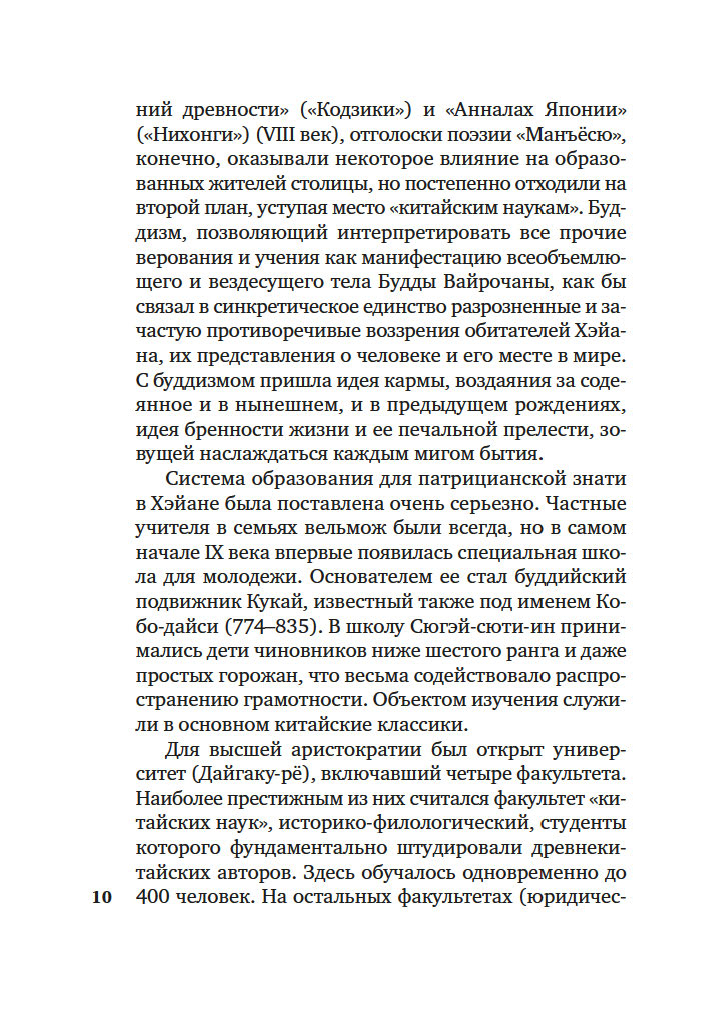 ний древности» («Кодзики») и «Анналах Японии» («Нихонги») (VIII век), отголоски поэзии «Манъёсю», конечно, оказывали некоторое влияние на образованных жителей столицы, но постепенно отходили на второй план, уступая место «китайским наукам». Буддизм, позволяющий интерпретировать все прочие верования и учения как манифестацию всеобъемлющего и вездесущего тела Будды Вайрочаны, как бы связал в синкретическое единство разрозненные и зачастую противоречивые воззрения обитателей Хэйана, их представления о человеке и его месте в мире. С буддизмом пришла идея кармы, воздаяния за содеянное и в нынешнем, и в предыдущем рождениях, идея бренности жизни и ее печальной прелести, зовущей наслаждаться каждым мигом бытия.

Система образования для патрицианской знати в Хэйане была поставлена очень серьезно. Частные учителя в семьях вельмож были всегда, но в самом начале IX века впервые появилась специальная школа для молодежи. Основателем ее стал буддийский подвижник Кукай, известный также под именем Кобо-дайси (774–835). В школу Сюгэй-сюти-ин принимались дети чиновников ниже шестого ранга и даже простых горожан, что весьма содействовало распространению грамотности. Объектом изучения служили в основном китайские классики.

Для высшей аристократии был открыт университет (Дайгаку-рё), включавший четыре факультета. Наиболее престижным из них считался факультет «китайских наук», историко-филологический, студенты которого фундаментально штудировали древнекитайских авторов. Здесь обучалось одновременно до 400 человек. На остальных факультетах (юридичес-

10